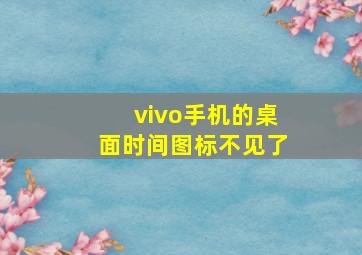 vivo手机的桌面时间图标不见了